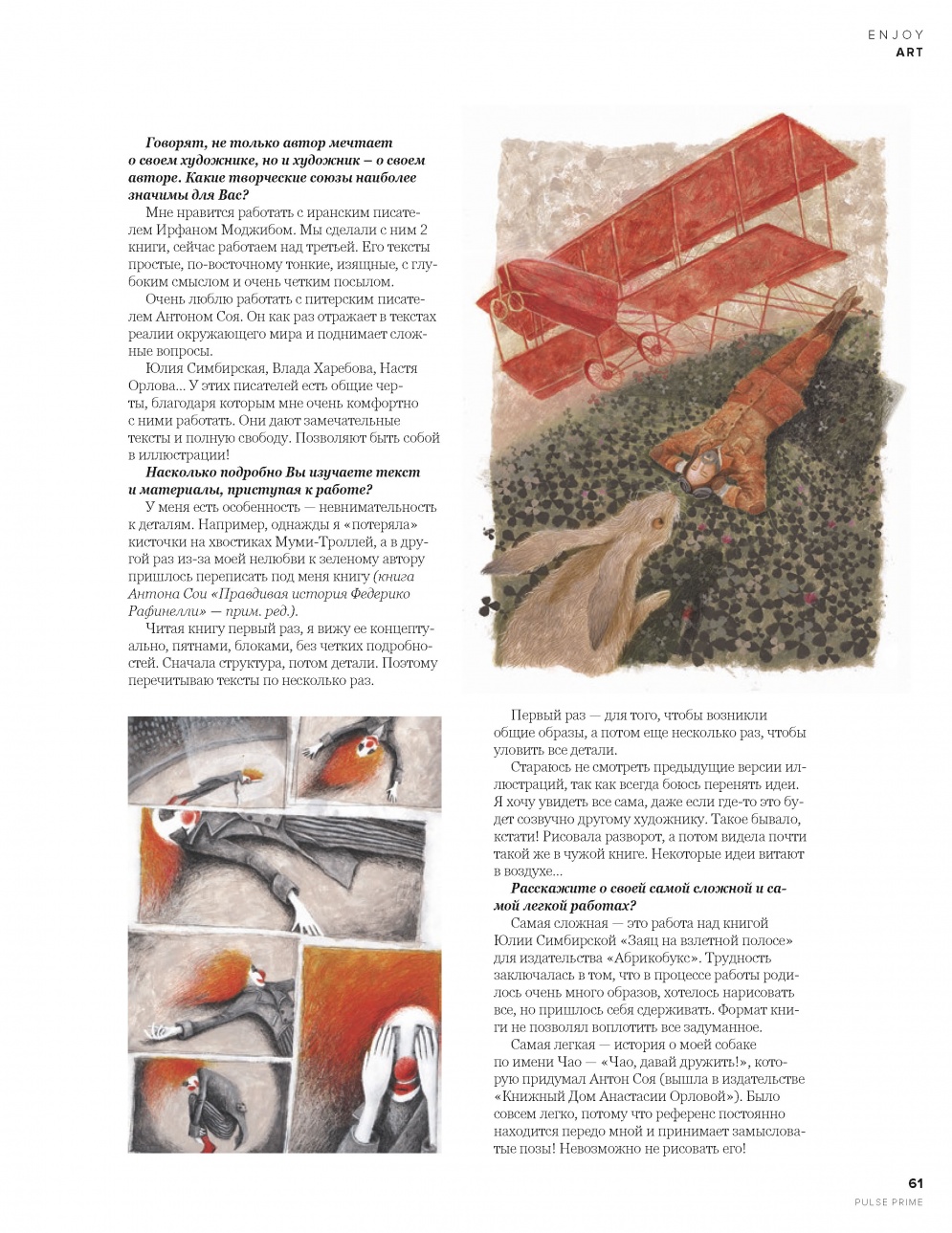 ENJOY
ART

Говорят, не только автор мечтает о своем художнике, но и художник – о своем авторе. Какие творческие союзы наиболее значимы для Вас?

Мне нравится работать с иранским писателем Ирфаном Моджибом. Мы сделали с ним 2 книги, сейчас работаем над третьей. Его тексты простые, по-восточному тонкие, изящные, с глубоким смыслом и очень четким посылом.

Очень люблю работать с питерским писателем Антоном Соя. Он как раз отражает в текстах реалии окружающего мира и поднимает сложные вопросы.

Юлия Симбирская, Влада Харебова, Настя Орлова... У этих писателей есть общие черты, благодаря которым мне очень комфортно с ними работать. Они дают замечательные тексты и полную свободу. Позволяют быть собой в иллюстрации!

Насколько подробно Вы изучаете текст и материалы, приступая к работе?

У меня есть особенность — невнимательность к деталям. Например, однажды я «потеряла» кисточки на хвостиках Муми-Троллей, а в другой раз из-за моей нелюбви к зеленому автору пришлось переписать под меня книгу (книга Антона Сои «Правдивая история Федерико Рафинелли» — прим. ред.).

Читая книгу первый раз, я вижу ее концептуально, пятнами, блоками, без четких подробностей. Сначала структура, потом детали. Поэтому перечитываю тексты по несколько раз.

Первый раз — для того, чтобы возникли общие образы, а потом еще несколько раз, чтобы уловить все детали.

Стараюсь не смотреть предыдущие версии иллюстраций, так как всегда боюсь перенять идеи. Я хочу увидеть все сама, даже если где-то это будет созвучно другому художнику. Такое бывало, кстати! Рисовала разворот, а потом видела почти такой же в чужой книге. Некоторые идеи витают в воздухе...

Расскажите о своей самой сложной и самой легкой работах?

Самая сложная — это работа над книгой Юлии Симбирской «Заяц на взлетной полосе» для издательства «Абрикобукс». Трудность заключалась в том, что в процессе работы родилось очень много образов, хотелось нарисовать все, но пришлось себя сдерживать. Формат книги не позволял воплотить все задуманное.

Самая легкая — история о моей собаке по имени Чао — «Чао, давай дружить!», которую придумал Антон Соя (вышла в издательстве «Книжный Дом Анастасии Орловой»). Было совсем легко, потому что референс постоянно находится передо мной и принимает замысловатые позы! Невозможно не рисовать его!

61
PULSE PRIME